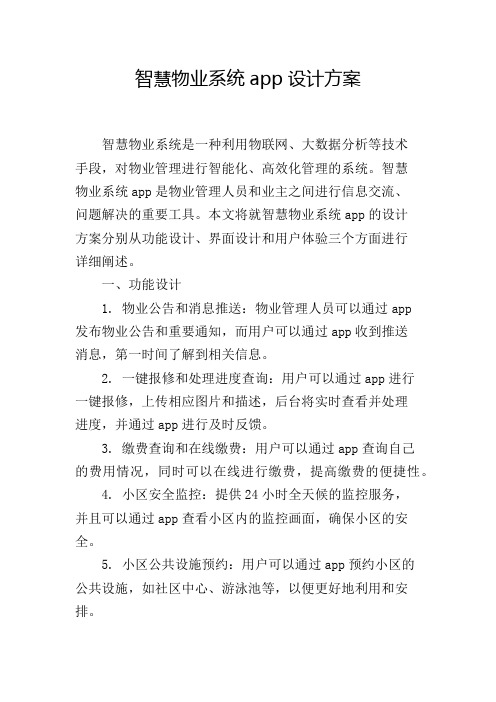 智慧物业系统 app 设计方案

智慧物业系统是一种利用物联网、大数据分析等技术手段，对物业管理进行智能化、高效化管理的系统。智慧物业系统 app 是物业管理人员和业主之间进行信息交流、问题解决的重要工具。本文将就智慧物业系统 app 的设计方案分别从功能设计、界面设计和用户体验三个方面进行详细阐述。

一、功能设计

1. 物业公告和消息推送：物业管理人员可以通过 app 发布物业公告和重要通知，而用户可以通过 app 收到推送消息，第一时间了解到相关信息。

2. 一键报修和处理进度查询：用户可以通过 app 进行一键报修，上传相应图片和描述，后台将实时查看并处理进度，并通过 app 进行及时反馈。

3. 缴费查询和在线缴费：用户可以通过 app 查询自己的费用情况，同时可以在线进行缴费，提高缴费的便捷性。

4. 小区安全监控：提供 24 小时全天候的监控服务，并且可以通过 app 查看小区内的监控画面，确保小区的安全。

5. 小区公共设施预约：用户可以通过 app 预约小区的公共设施，如社区中心、游泳池等，以便更好地利用和安排。